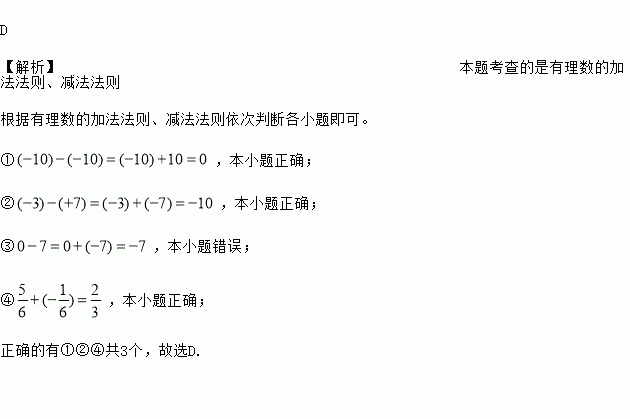 D

【解析】 本题考查的是有理数的加法法则、减法法则

根据有理数的加法法则、减法法则依次判断各小题即可。

①$(-10)-(-10)=(-10)+10=0$，本小题正确；

②$(-3)-(+7)=(-3)+(-7)=-10$，本小题正确；

③$0-7=0+(-7)=-7$，本小题错误；

④$\frac{5}{6}+(-\frac{1}{6})=\frac{2}{3}$，本小题正确；

正确的有①②④共3个，故选D.